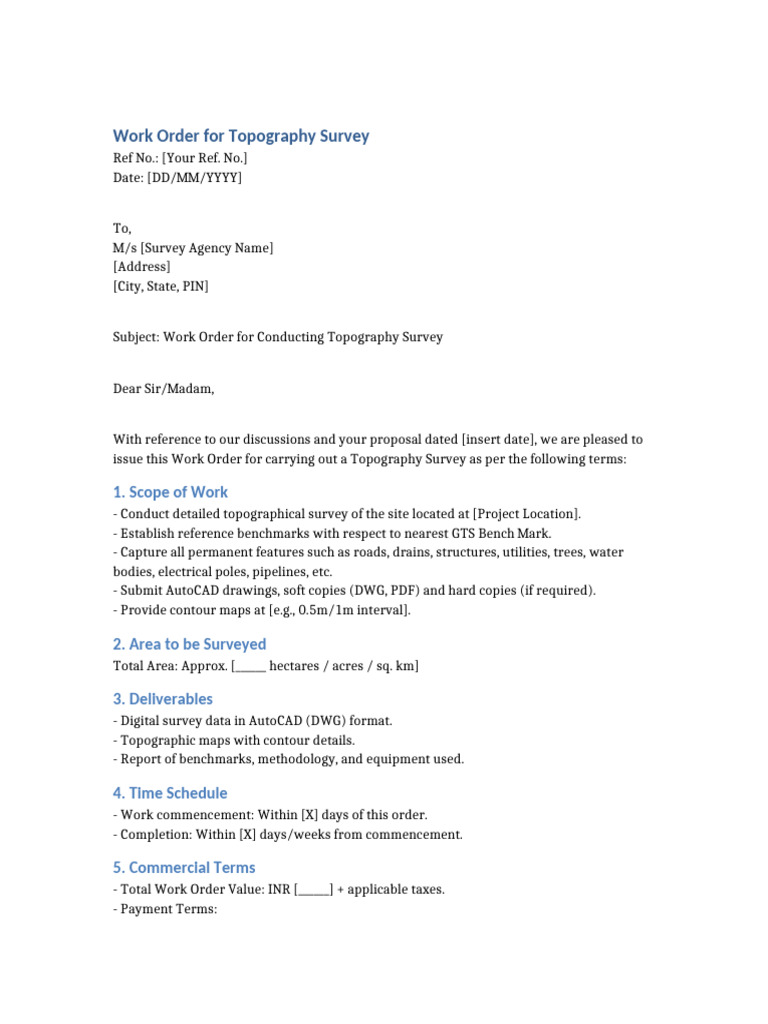 Work Order for Topography Survey
Ref No.: [Your Ref. No.]
Date: [DD/MM/YYYY]

To,
M/s [Survey Agency Name]
[Address]
[City, State, PIN]

Subject: Work Order for Conducting Topography Survey

Dear Sir/Madam,

With reference to our discussions and your proposal dated [insert date], we are pleased to issue this Work Order for carrying out a Topography Survey as per the following terms:

1. Scope of Work
- Conduct detailed topographical survey of the site located at [Project Location].
- Establish reference benchmarks with respect to nearest GTS Bench Mark.
- Capture all permanent features such as roads, drains, structures, utilities, trees, water bodies, electrical poles, pipelines, etc.
- Submit AutoCAD drawings, soft copies (DWG, PDF) and hard copies (if required).
- Provide contour maps at [e.g., 0.5m/1m interval].

2. Area to be Surveyed
Total Area: Approx. [____ hectares / acres / sq. km]

3. Deliverables
- Digital survey data in AutoCAD (DWG) format.
- Topographic maps with contour details.
- Report of benchmarks, methodology, and equipment used.

4. Time Schedule
- Work commencement: Within [X] days of this order.
- Completion: Within [X] days/weeks from commencement.

5. Commercial Terms
- Total Work Order Value: INR [____] + applicable taxes.
- Payment Terms: